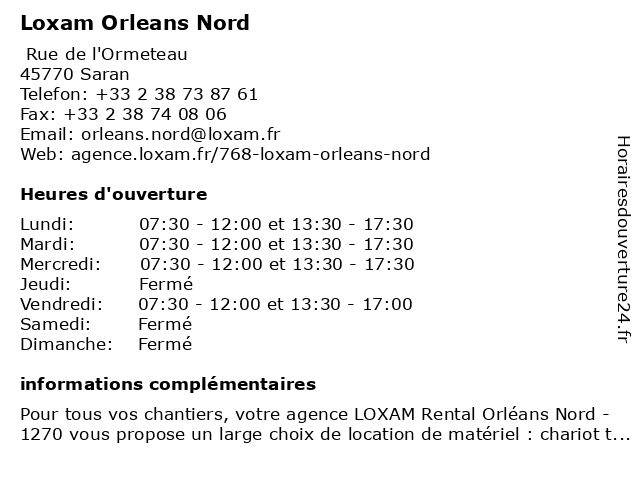 Loxam Orleans Nord

Rue de l'Ormeteau
45770 Saran
Telefon: +33 2 38 73 87 61
Fax: +33 2 38 74 08 06
Email: orleans.nord@loxam.fr
Web: agence.loxam.fr/768-loxam-orleans-nord

Heures d'ouverture

| | |
|---|---|
| Lundi: | 07:30 - 12:00 et 13:30 - 17:30 |
| Mardi: | 07:30 - 12:00 et 13:30 - 17:30 |
| Mercredi: | 07:30 - 12:00 et 13:30 - 17:30 |
| Jeudi: | Fermé |
| Vendredi: | 07:30 - 12:00 et 13:30 - 17:00 |
| Samedi: | Fermé |
| Dimanche: | Fermé |

informations complémentaires

Pour tous vos chantiers, votre agence LOXAM Rental Orléans Nord - 1270 vous propose un large choix de location de matériel : chariot t...

Horairesdouverture24.fr